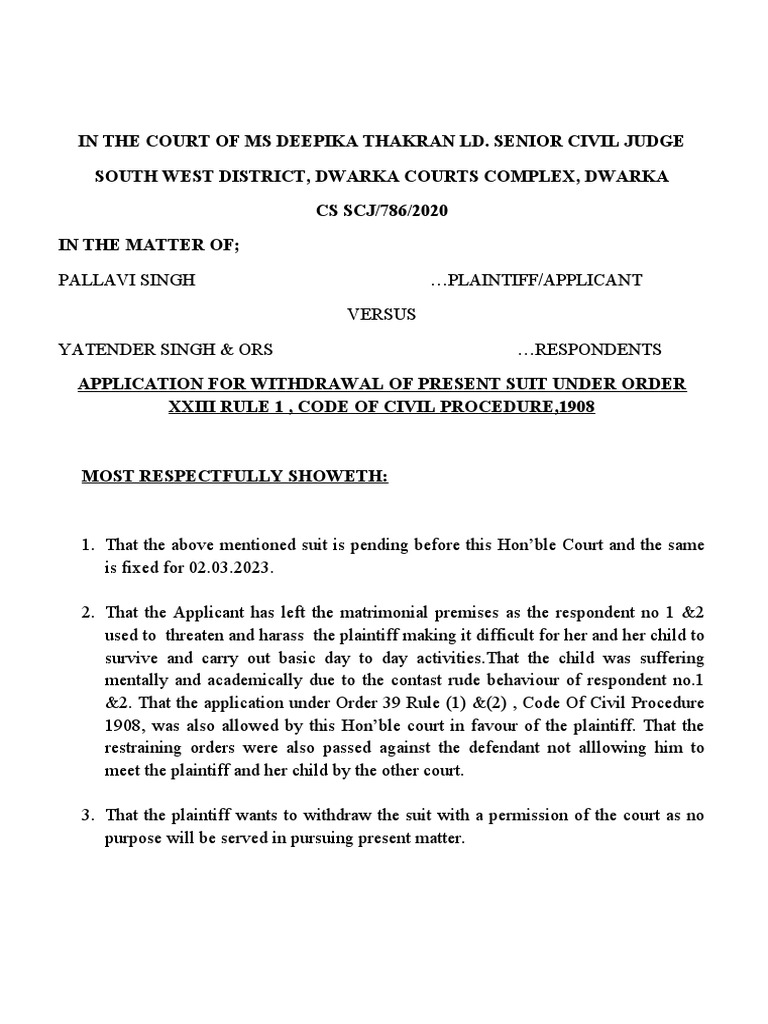 IN THE COURT OF MS DEEPIKA THAKRAN LD. SENIOR CIVIL JUDGE

SOUTH WEST DISTRICT, DWARKA COURTS COMPLEX, DWARKA

CS SCJ/786/2020

IN THE MATTER OF;

PALLAVI SINGH …PLAINTIFF/APPLICANT

VERSUS

YATENDER SINGH & ORS …RESPONDENTS

APPLICATION FOR WITHDRAWAL OF PRESENT SUIT UNDER ORDER XXIII RULE 1 , CODE OF CIVIL PROCEDURE,1908

MOST RESPECTFULLY SHOWETH:

1. That the above mentioned suit is pending before this Hon'ble Court and the same is fixed for 02.03.2023.

2. That the Applicant has left the matrimonial premises as the respondent no 1 &2 used to threaten and harass the plaintiff making it difficult for her and her child to survive and carry out basic day to day activities.That the child was suffering mentally and academically due to the contast rude behaviour of respondent no.1 &2. That the application under Order 39 Rule (1) &(2) , Code Of Civil Procedure 1908, was also allowed by this Hon'ble court in favour of the plaintiff. That the restraining orders were also passed against the defendant not alllowing him to meet the plaintiff and her child by the other court.

3. That the plaintiff wants to withdraw the suit with a permission of the court as no purpose will be served in pursuing present matter.